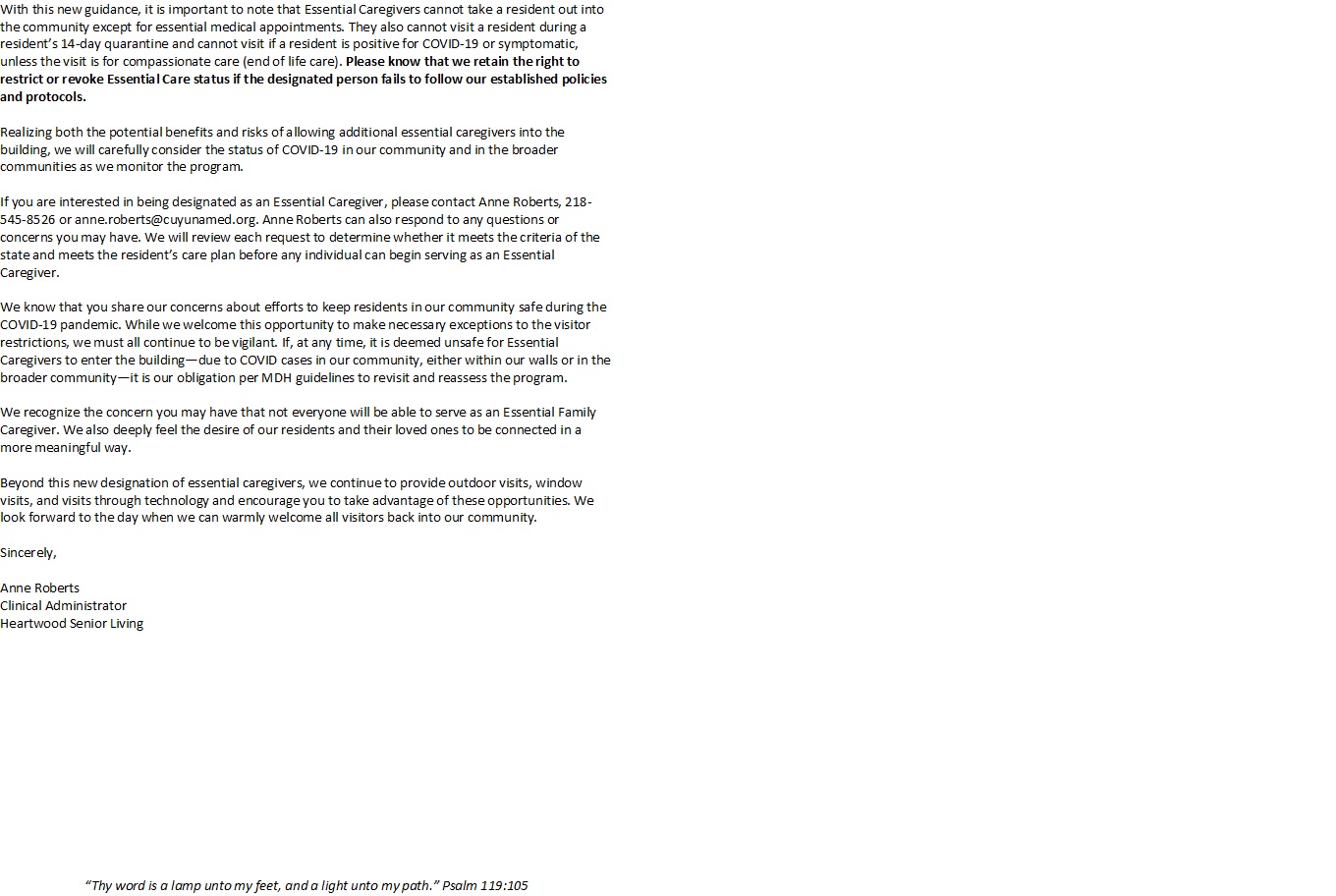 With this new guidance, it is important to note that Essential Caregivers cannot take a resident out into the community except for essential medical appointments. They also cannot visit a resident during a resident's 14-day quarantine and cannot visit if a resident is positive for COVID-19 or symptomatic, unless the visit is for compassionate care (end of life care). Please know that we retain the right to restrict or revoke Essential Care status if the designated person fails to follow our established policies and protocols.

Realizing both the potential benefits and risks of allowing additional essential caregivers into the building, we will carefully consider the status of COVID-19 in our community and in the broader communities as we monitor the program.

If you are interested in being designated as an Essential Caregiver, please contact Anne Roberts, 218-545-8526 or anne.roberts@cuyunamed.org. Anne Roberts can also respond to any questions or concerns you may have. We will review each request to determine whether it meets the criteria of the state and meets the resident's care plan before any individual can begin serving as an Essential Caregiver.

We know that you share our concerns about efforts to keep residents in our community safe during the COVID-19 pandemic. While we welcome this opportunity to make necessary exceptions to the visitor restrictions, we must all continue to be vigilant. If, at any time, it is deemed unsafe for Essential Caregivers to enter the building—due to COVID cases in our community, either within our walls or in the broader community—it is our obligation per MDH guidelines to revisit and reassess the program.

We recognize the concern you may have that not everyone will be able to serve as an Essential Family Caregiver. We also deeply feel the desire of our residents and their loved ones to be connected in a more meaningful way.

Beyond this new designation of essential caregivers, we continue to provide outdoor visits, window visits, and visits through technology and encourage you to take advantage of these opportunities. We look forward to the day when we can warmly welcome all visitors back into our community.

Sincerely,

Anne Roberts
Clinical Administrator
Heartwood Senior Living

"Thy word is a lamp unto my feet, and a light unto my path." Psalm 119:105